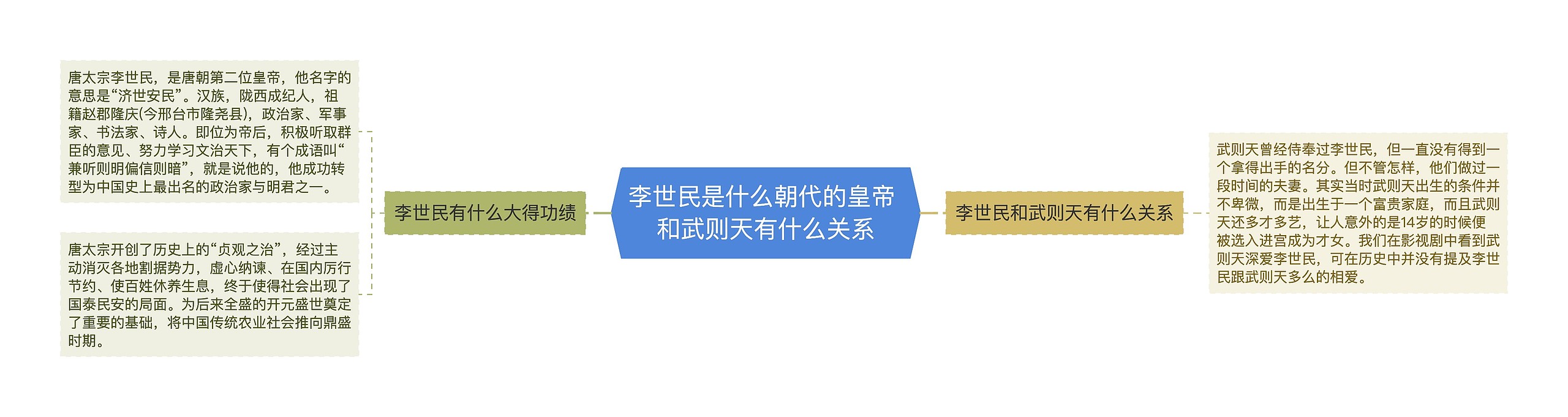 李世民是什么朝代的皇帝和武则天有什么关系

李世民有什么大得功绩

唐太宗李世民，是唐朝第二位皇帝，他名字的意思是“济世安民”。汉族，陇西成纪人，祖籍赵郡隆庆(今邢台市隆尧县)，政治家、军事家、书法家、诗人。即位为帝后，积极听取群臣的意见、努力学习文治天下，有个成语叫“兼听则明偏信则暗”，就是说他的，他成功转型为中国史上最出名的政治家与明君之一。

唐太宗开创了历史上的“贞观之治”，经过主动消灭各地割据势力，虚心纳谏、在国内厉行节约、使百姓休养生息，终于使得社会出现了国泰民安的局面。为后来全盛的开元盛世奠定了重要的基础，将中国传统农业社会推向鼎盛时期。

李世民和武则天有什么关系

武则天曾经侍奉过李世民，但一直没有得到一个拿得出手的名分。但不管怎样，他们做过一段时间的夫妻。其实当时武则天出生的条件并不卑微，而是出生于一个富贵家庭，而且武则天还多才多艺，让人意外的是14岁的时候便被选入进宫成为才女。我们在影视剧中看到武则天深爱李世民，可在历史中并没有提及李世民跟武则天多么的相爱。